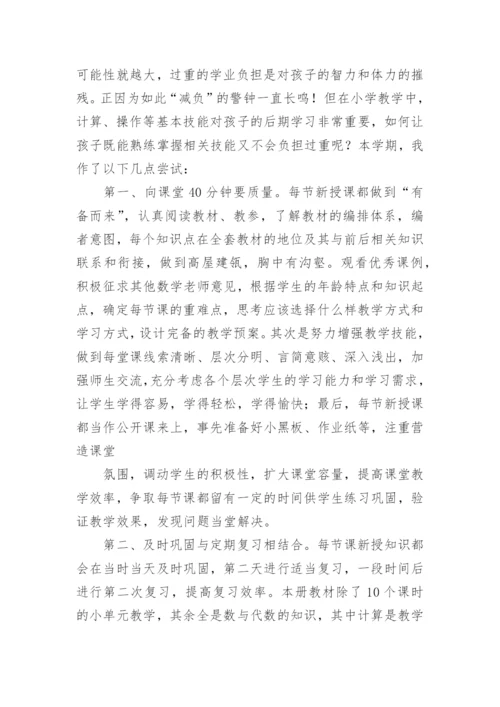 可能性就越大，过重的学业负担是对孩子的智力和体力的摧残。正因为如此“减负”的警钟一直长鸣！但在小学教学中，计算、操作等基本技能对孩子的后期学习非常重要，如何让孩子既能熟练掌握相关技能又不会负担过重呢？本学期，我作了以下几点尝试：

第一、向课堂40分钟要质量。每节新授课都做到“有备而来”，认真阅读教材、教参，了解教材的编排体系，编者意图，每个知识点在全套教材的地位及其与前后相关知识联系和衔接，做到高屋建瓴，胸中有沟壑。观看优秀课例，积极征求其他数学老师意见，根据学生的年龄特点和知识起点，确定每节课的重难点，思考应该选择什么样教学方式和学习方式，设计完备的教学预案。其次是努力增强教学技能，做到每堂课线索清晰、层次分明、言简意赅、深入浅出，加强师生交流，充分考虑各个层次学生的学习能力和学习需求，让学生学得容易，学得轻松，学得愉快；最后，每节新授课都当作公开课来上，事先准备好小黑板、作业纸等，注重营造课堂

氛围，调动学生的积极性，扩大课堂容量，提高课堂教学效率，争取每节课都留有一定的时间供学生练习巩固，验证教学效果，发现问题当堂解决。

第二、及时巩固与定期复习相结合。每节课新授知识都会在当时当天及时巩固，第二天进行适当复习，一段时间后进行第二次复习，提高复习效率。本册教材除了10个课时的小单元教学，其余全是数与代数的知识，其中计算是教学